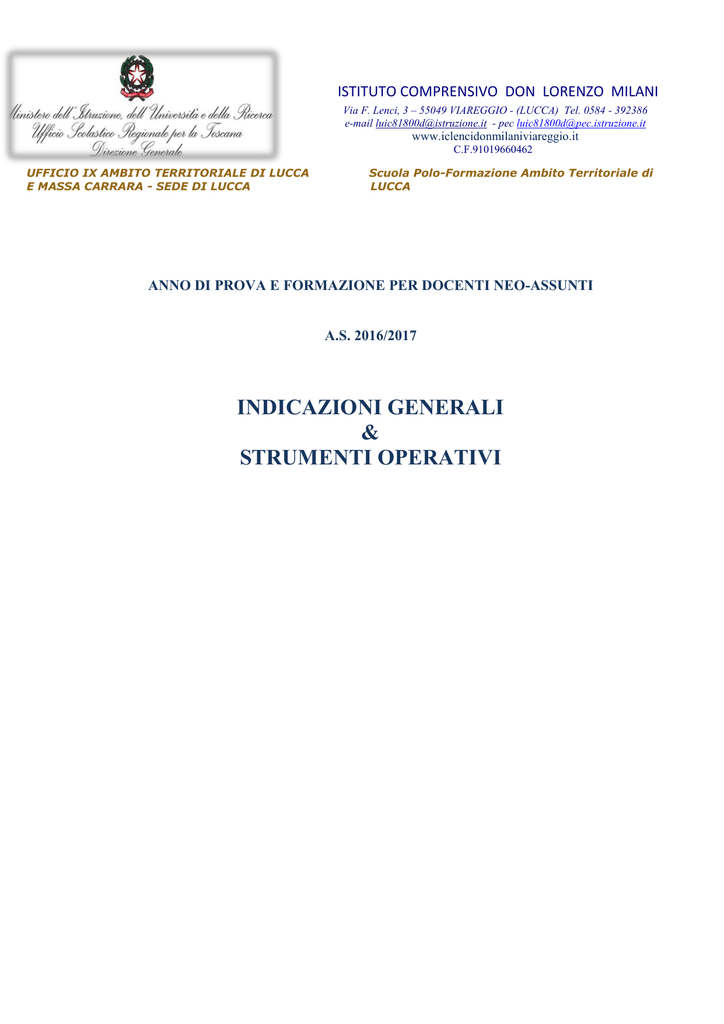 Ministero dell'Istruzione, dell'Università e della Ricerca
Ufficio Scolastico Regionale per la Toscana
Direzione Generale

ISTITUTO COMPRENSIVO DON LORENZO MILANI
Via F. Lenci, 3 – 55049 VIAREGGIO - (LUCCA) Tel. 0584 - 392386
e-mail luic81800d@istruzione.it - pec luic81800d@pec.istruzione.it
www.iclencidonmilaniviareggio.it
C.F.91019660462

UFFICIO IX AMBITO TERRITORIALE DI LUCCA E MASSA CARRARA - SEDE DI LUCCA

Scuola Polo-Formazione Ambito Territoriale di LUCCA

ANNO DI PROVA E FORMAZIONE PER DOCENTI NEO-ASSUNTI

A.S. 2016/2017

INDICAZIONI GENERALI
&
STRUMENTI OPERATIVI